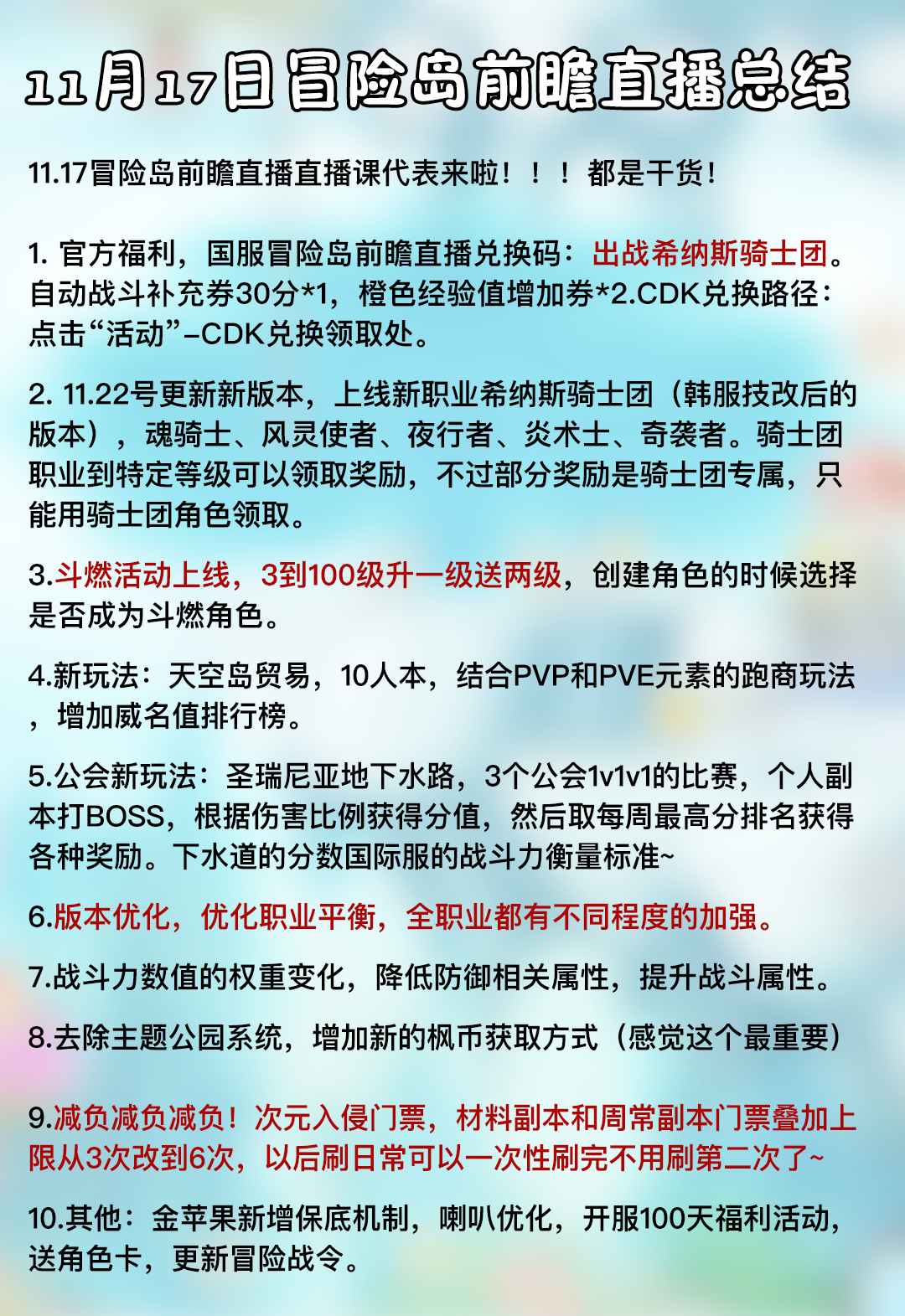 11月17日冒险岛前瞻直播总结

11.17冒险岛前瞻直播直播课代表来啦！！！都是干货！

1. 官方福利，国服冒险岛前瞻直播兑换码：出战希纳斯骑士团。自动战斗补充券30分*1，橙色经验值增加券*2.CDK兑换路径：点击“活动”–CDK兑换领取处。

2. 11.22号更新新版本，上线新职业希纳斯骑士团（韩服技改后的版本），魂骑士、风灵使者、夜行者、炎术士、奇袭者。骑士团职业到特定等级可以领取奖励，不过部分奖励是骑士团专属，只能用骑士团角色领取。

3.斗燃活动上线，3到100级升一级送两级，创建角色的时候选择是否成为斗燃角色。

4.新玩法：天空岛贸易，10人本，结合PVP和PVE元素的跑商玩法，增加威名值排行榜。

5.公会新玩法：圣瑞尼亚地下水路，3个公会1v1v1的比赛，个人副本打BOSS，根据伤害比例获得分值，然后取每周最高分排名获得各种奖励。下水道的分数国际服的战斗力衡量标准~

6.版本优化，优化职业平衡，全职业都有不同程度的加强。

7.战斗力数值的权重变化，降低防御相关属性，提升战斗属性。

8.去除主题公园系统，增加新的枫币获取方式（感觉这个最重要）

9.减负减负减负！次元入侵门票，材料副本和周常副本门票叠加上限从3次改到6次，以后刷日常可以一次性刷完不用刷第二次了~

10.其他：金苹果新增保底机制，喇叭优化，开服100天福利活动，送角色卡，更新冒险战令。